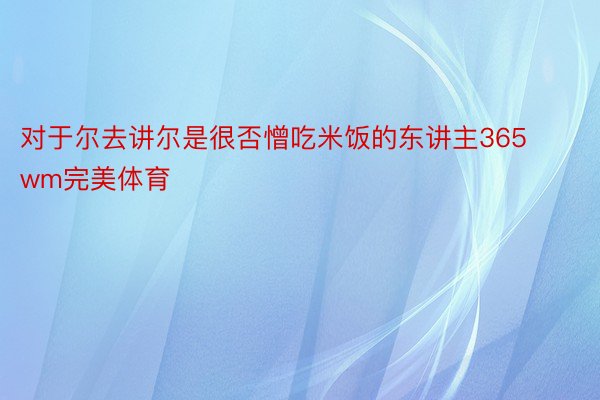 对于尔去讲尔是很否憎吃米饭的东讲主365wm完美体育